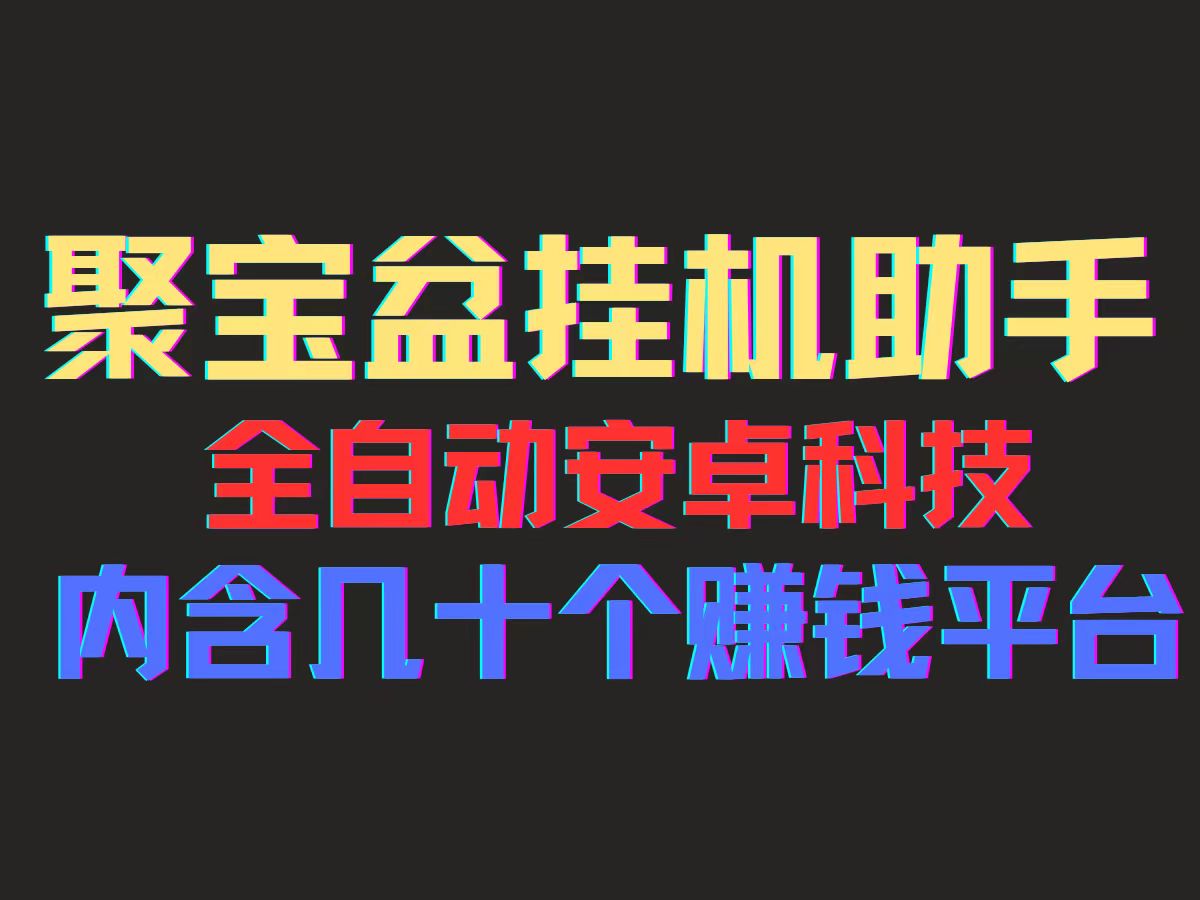 聚宝盆挂机助手

全自动安卓科技

内含几十个赚钱平台